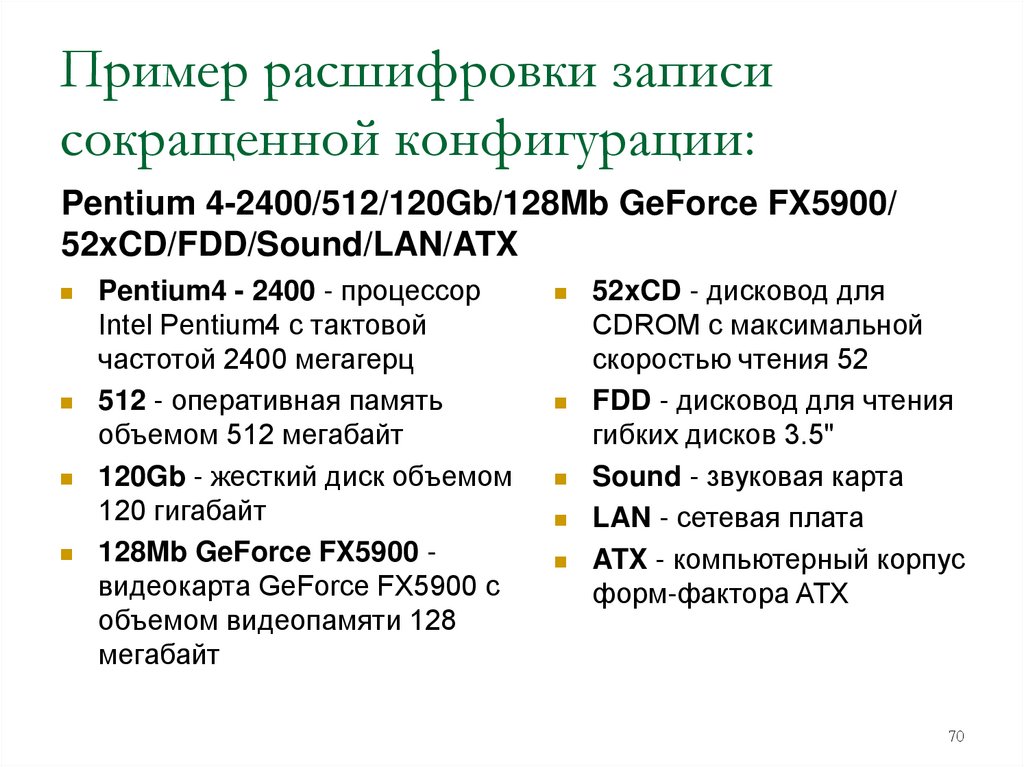 Пример расшифровки записи сокращенной конфигурации:

Pentium 4-2400/512/120Gb/128Mb GeForce FX5900/ 52xCD/FDD/Sound/LAN/ATX

• Pentium4 - 2400 - процессор Intel Pentium4 с тактовой частотой 2400 мегагерц
• 512 - оперативная память объемом 512 мегабайт
• 120Gb - жесткий диск объемом 120 гигабайт
• 128Mb GeForce FX5900 - видеокарта GeForce FX5900 с объемом видеопамяти 128 мегабайт

• 52xCD - дисковод для CDROM с максимальной скоростью чтения 52
• FDD - дисковод для чтения гибких дисков 3.5"
• Sound - звуковая карта
• LAN - сетевая плата
• ATX - компьютерный корпус форм-фактора ATX

70